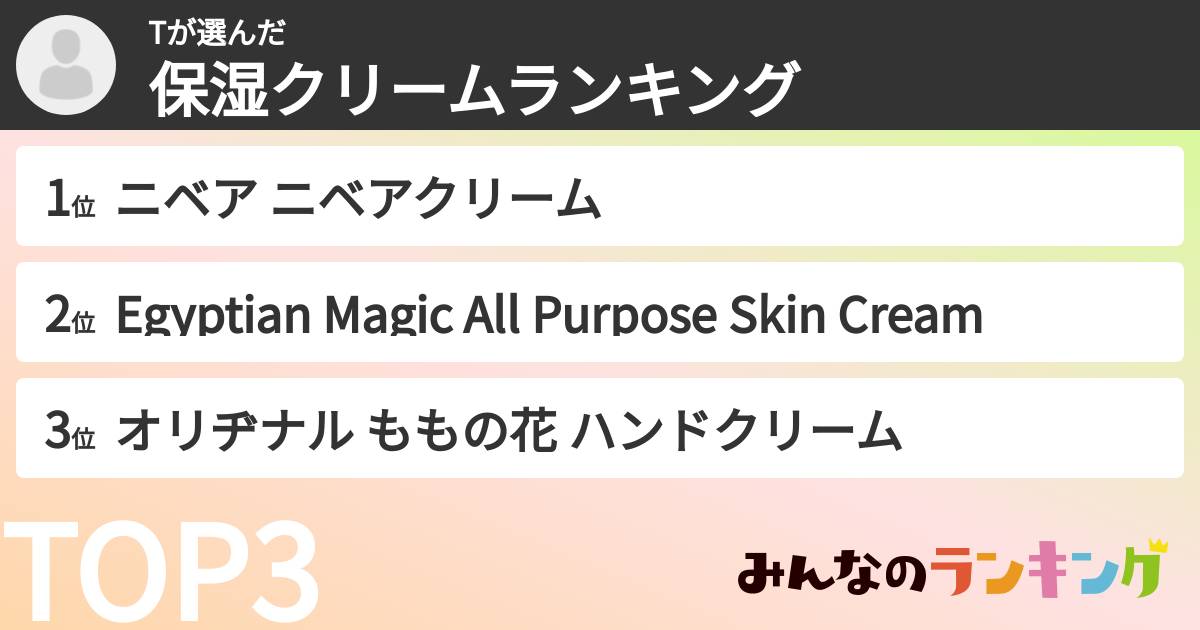 Tが選んだ
保湿クリームランキング

1位 ニベア ニベアクリーム

2位 Egyptian Magic All Purpose Skin Cream

3位 オリヂナル ももの花 ハンドクリーム

TOP3

みんなのランキング